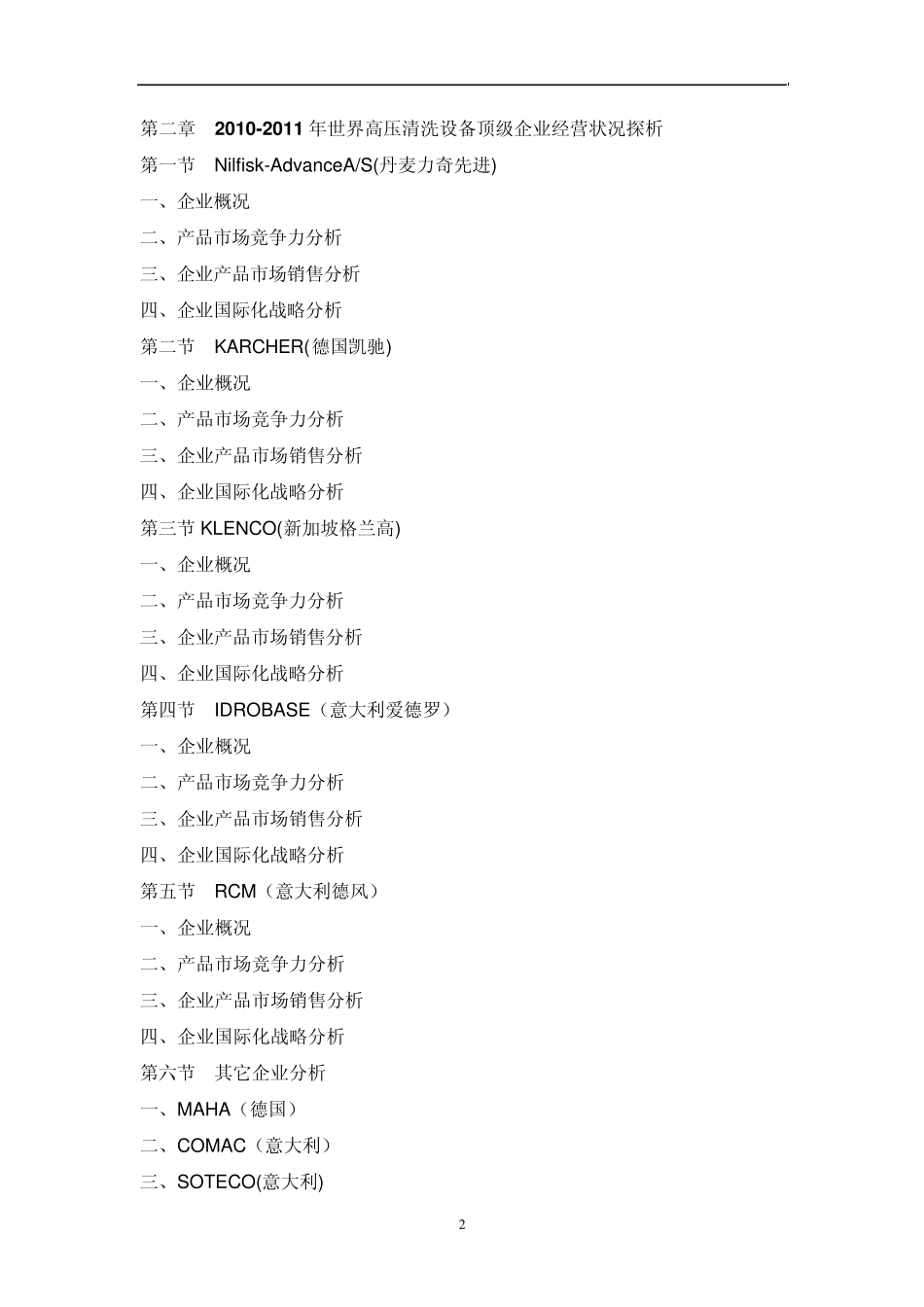 第二章　2010-2011 年世界高压清洗设备顶级企业经营状况探析
第一节　Nilfisk-AdvanceA/S(丹麦力奇先进)
一、企业概况
二、产品市场竞争力分析
三、企业产品市场销售分析
四、企业国际化战略分析
第二节　KARCHER(德国凯驰)
一、企业概况
二、产品市场竞争力分析
三、企业产品市场销售分析
四、企业国际化战略分析
第三节 KLENCO(新加坡格兰高)
一、企业概况
二、产品市场竞争力分析
三、企业产品市场销售分析
四、企业国际化战略分析
第四节　IDROBASE（意大利爱德罗）
一、企业概况
二、产品市场竞争力分析
三、企业产品市场销售分析
四、企业国际化战略分析
第五节　RCM（意大利德风）
一、企业概况
二、产品市场竞争力分析
三、企业产品市场销售分析
四、企业国际化战略分析
第六节　其它企业分析
一、MAHA（德国）
二、COMAC（意大利）
三、SOTECO(意大利)

2